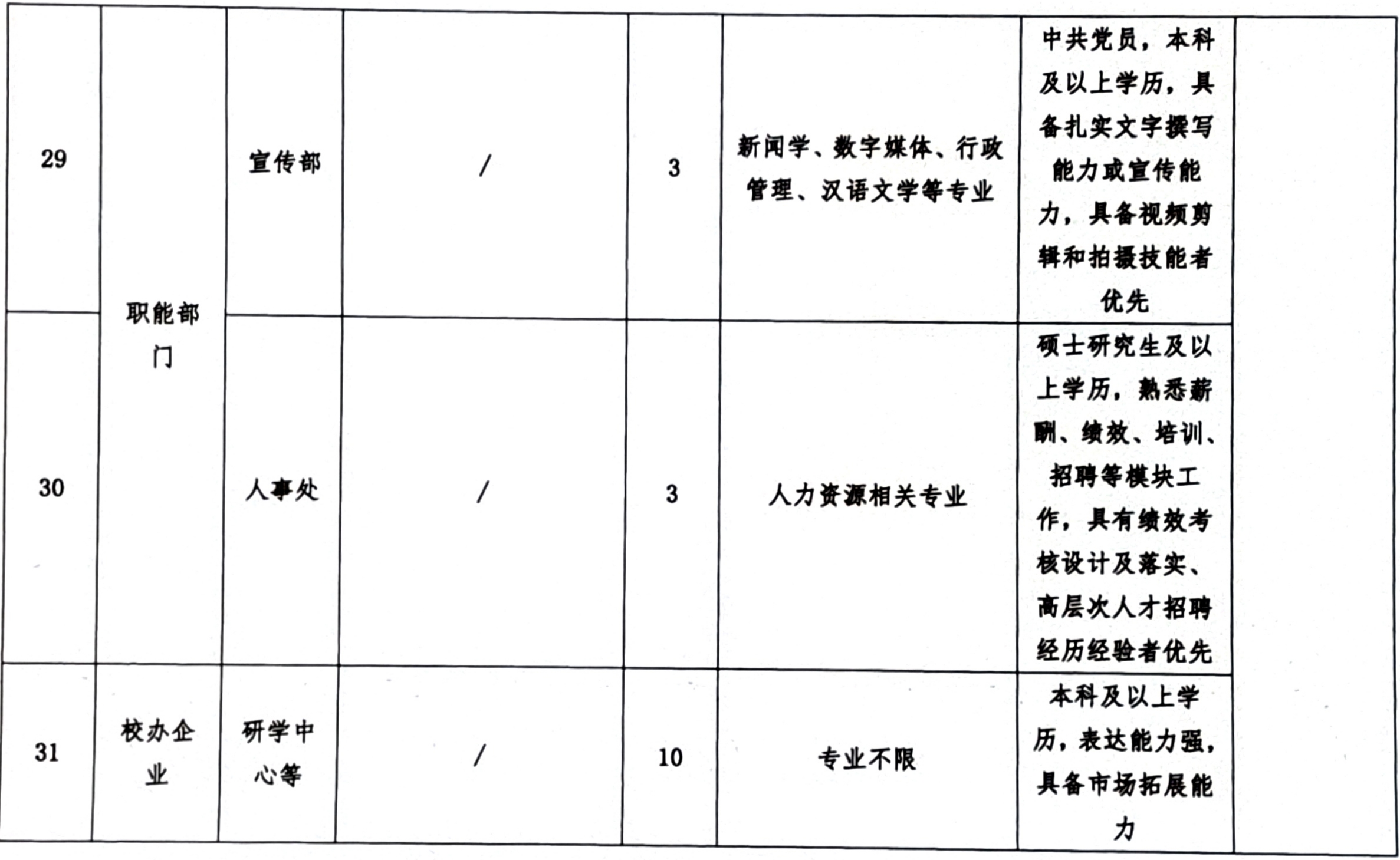 | 29 | 职能部门 | 宣传部 | / | 3 | 新闻学、数字媒体、行政管理、汉语文学等专业 | 中共党员，本科及以上学历，具备扎实文字撰写能力或宣传能力，具备视频剪辑和拍摄技能者优先 | |
|---|---|---|---|---|---|---|---|
| 30 | | 人事处 | / | 3 | 人力资源相关专业 | 硕士研究生及以上学历，熟悉薪酬、绩效、培训、招聘等模块工作，具有绩效考核设计及落实、高层次人才招聘经历经验者优先 | |
| 31 | 校办企业 | 研学中心等 | / | 10 | 专业不限 | 本科及以上学历，表达能力强，具备市场拓展能力 | |